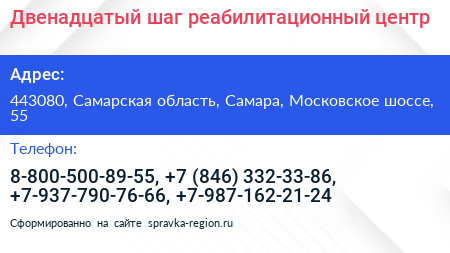 Двенадцатый шаг реабилитационный центр

Адрес:

443080, Самарская область, Самара, Московское шоссе, 55

Телефон:

8-800-500-89-55, +7 (846) 332-33-86, +7-937-790-76-66, +7-987-162-21-24

Сформированно на сайте spravka-region.ru